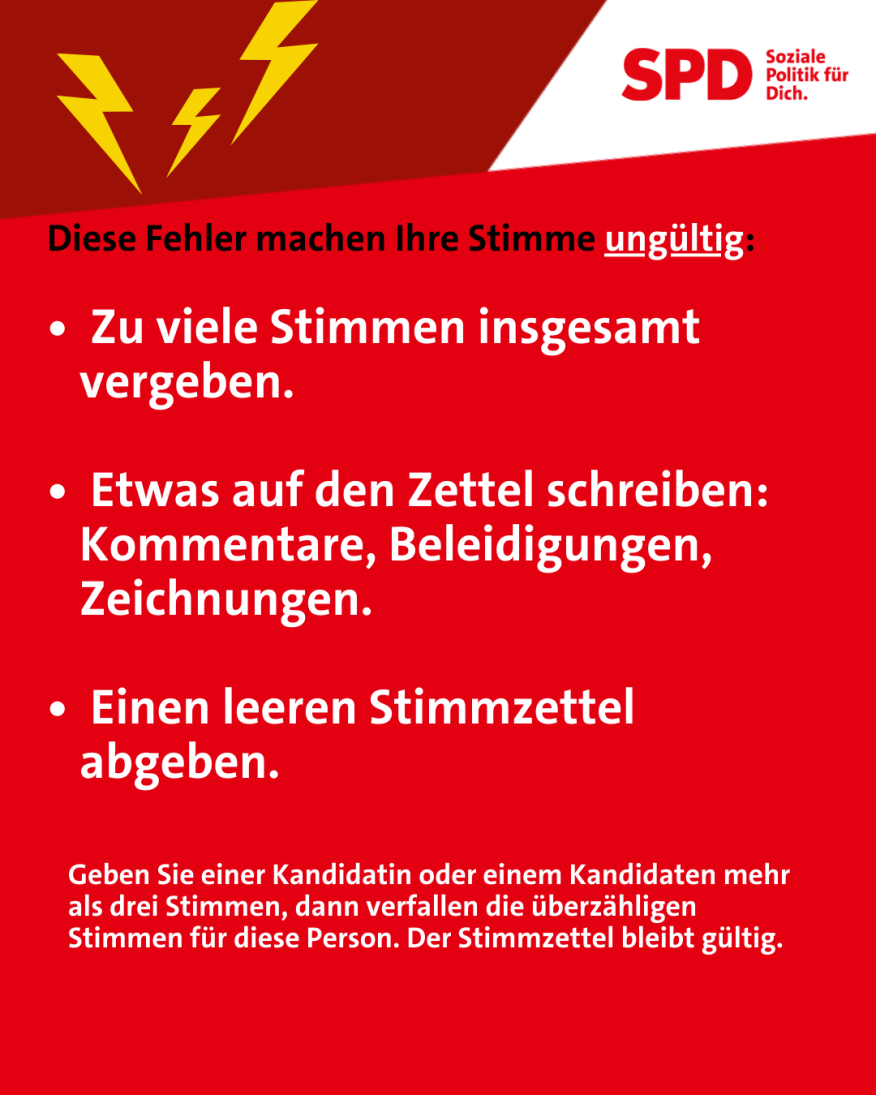 SPD Soziale Politik für Dich.

Diese Fehler machen Ihre Stimme ungültig:

• Zu viele Stimmen insgesamt vergeben.

• Etwas auf den Zettel schreiben: Kommentare, Beleidigungen, Zeichnungen.

• Einen leeren Stimmzettel abgeben.

Geben Sie einer Kandidatin oder einem Kandidaten mehr als drei Stimmen, dann verfallen die überzähligen Stimmen für diese Person. Der Stimmzettel bleibt gültig.